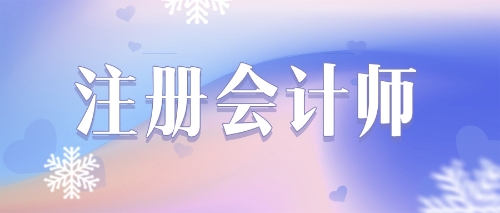 注册会计师